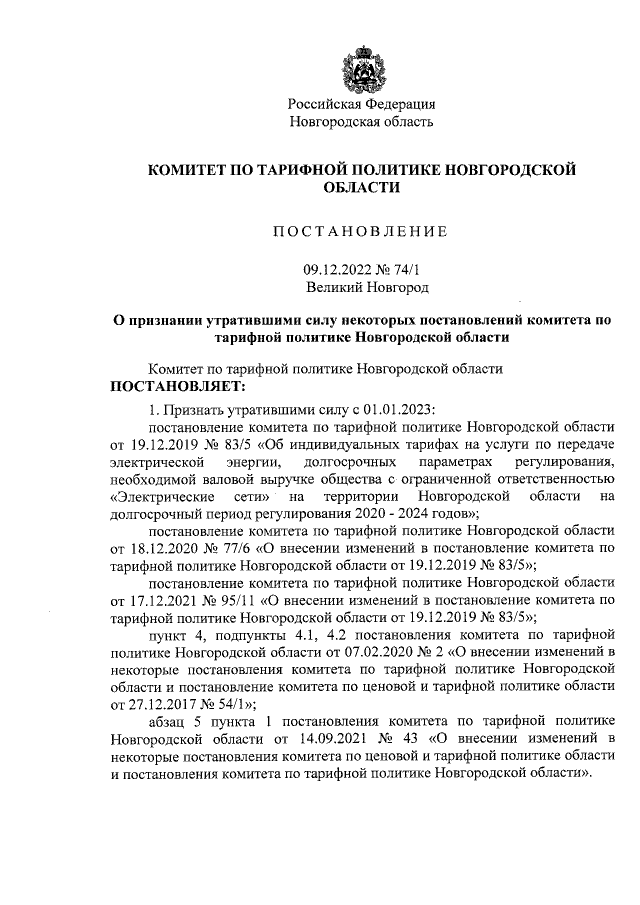 Российская Федерация
Новгородская область

КОМИТЕТ ПО ТАРИФНОЙ ПОЛИТИКЕ НОВГОРОДСКОЙ ОБЛАСТИ

ПОСТАНОВЛЕНИЕ

09.12.2022 № 74/1
Великий Новгород

О признании утратившими силу некоторых постановлений комитета по тарифной политике Новгородской области

Комитет по тарифной политике Новгородской области
ПОСТАНОВЛЯЕТ:

1. Признать утратившими силу с 01.01.2023:

постановление комитета по тарифной политике Новгородской области от 19.12.2019 № 83/5 «Об индивидуальных тарифах на услуги по передаче электрической энергии, долгосрочных параметрах регулирования, необходимой валовой выручке общества с ограниченной ответственностью «Электрические сети» на территории Новгородской области на долгосрочный период регулирования 2020 - 2024 годов»;

постановление комитета по тарифной политике Новгородской области от 18.12.2020 № 77/6 «О внесении изменений в постановление комитета по тарифной политике Новгородской области от 19.12.2019 № 83/5»;

постановление комитета по тарифной политике Новгородской области от 17.12.2021 № 95/11 «О внесении изменений в постановление комитета по тарифной политике Новгородской области от 19.12.2019 № 83/5»;

пункт 4, подпункты 4.1, 4.2 постановления комитета по тарифной политике Новгородской области от 07.02.2020 № 2 «О внесении изменений в некоторые постановления комитета по тарифной политике Новгородской области и постановление комитета по ценовой и тарифной политике области от 27.12.2017 № 54/1»;

абзац 5 пункта 1 постановления комитета по тарифной политике Новгородской области от 14.09.2021 № 43 «О внесении изменений в некоторые постановления комитета по ценовой и тарифной политике области и постановления комитета по тарифной политике Новгородской области».